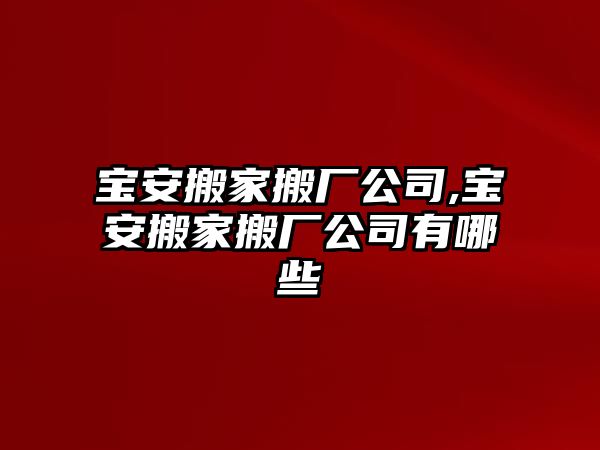 宝安搬家搬厂公司,宝安搬家搬厂公司有哪些